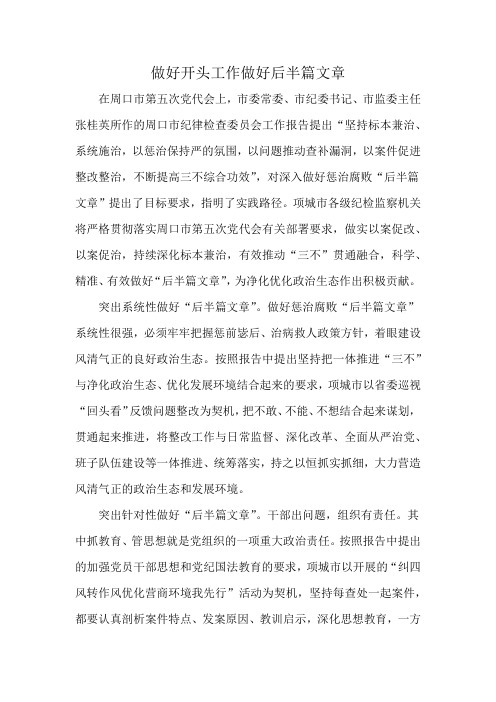 做好开头工作做好后半篇文章

在周口市第五次党代会上，市委常委、市纪委书记、市监委主任张桂英所作的周口市纪律检查委员会工作报告提出“坚持标本兼治、系统施治，以惩治保持严的氛围，以问题推动查补漏洞，以案件促进整改整治，不断提高三不综合功效”，对深入做好惩治腐败“后半篇文章”提出了目标要求，指明了实践路径。项城市各级纪检监察机关将严格贯彻落实周口市第五次党代会有关部署要求，做实以案促改、以案促治，持续深化标本兼治，有效推动“三不”贯通融合，科学、精准、有效做好“后半篇文章”，为净化优化政治生态作出积极贡献。

突出系统性做好“后半篇文章”。做好惩治腐败“后半篇文章”系统性很强，必须牢牢把握惩前毖后、治病救人政策方针，着眼建设风清气正的良好政治生态。按照报告中提出坚持把一体推进“三不”与净化政治生态、优化发展环境结合起来的要求，项城市以省委巡视“回头看”反馈问题整改为契机，把不敢、不能、不想结合起来谋划，贯通起来推进，将整改工作与日常监督、深化改革、全面从严治党、班子队伍建设等一体推进、统筹落实，持之以恒抓实抓细，大力营造风清气正的政治生态和发展环境。

突出针对性做好“后半篇文章”。干部出问题，组织有责任。其中抓教育、管思想就是党组织的一项重大政治责任。按照报告中提出的加强党员干部思想和党纪国法教育的要求，项城市以开展的“纠四风转作风优化营商环境我先行”活动为契机，坚持每查处一起案件，都要认真剖析案件特点、发案原因、教训启示，深化思想教育，一方